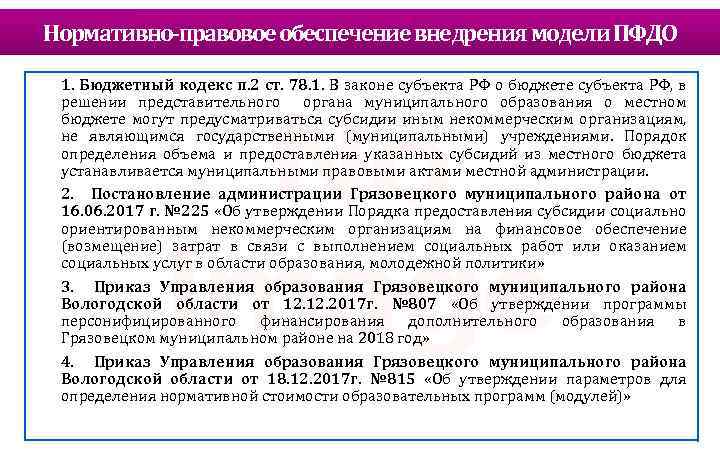 Нормативно-правовое обеспечение внедрения модели ПФДО

1. Бюджетный кодекс п.2 ст. 78.1. В законе субъекта РФ о бюджете субъекта РФ, в решении представительного органа муниципального образования о местном бюджете могут предусматриваться субсидии иным некоммерческим организациям, не являющимся государственными (муниципальными) учреждениями. Порядок определения объема и предоставления указанных субсидий из местного бюджета устанавливается муниципальными правовыми актами местной администрации.

2. Постановление администрации Грязовецкого муниципального района от 16.06.2017 г. №225 «Об утверждении Порядка предоставления субсидии социально ориентированным некоммерческим организациям на финансовое обеспечение (возмещение) затрат в связи с выполнением социальных работ или оказанием социальных услуг в области образования, молодежной политики»

3. Приказ Управления образования Грязовецкого муниципального района Вологодской области от 12.12.2017г. №807 «Об утверждении программы персонифицированного финансирования дополнительного образования в Грязовецком муниципальном районе на 2018 год»

4. Приказ Управления образования Грязовецкого муниципального района Вологодской области от 18.12.2017г. №815 «Об утверждении параметров для определения нормативной стоимости образовательных программ (модулей)»